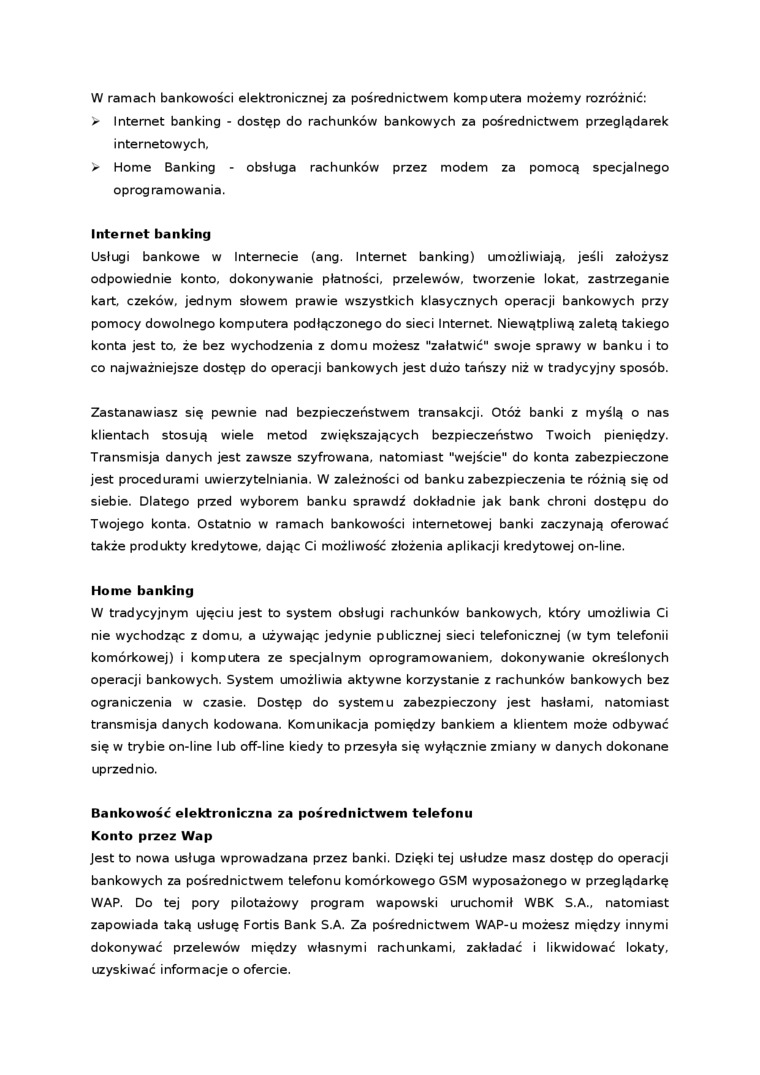 W ramach bankowości elektronicznej za pośrednictwem komputera możemy rozróżnić:
➢ Internet banking - dostęp do rachunków bankowych za pośrednictwem przeglądarek internetowych,
➢ Home Banking - obsługa rachunków przez modem za pomocą specjalnego oprogramowania.

Internet banking
Usługi bankowe w Internecie (ang. Internet banking) umożliwiają, jeśli założysz odpowiednie konto, dokonywanie płatności, przelewów, tworzenie lokat, zastrzeganie kart, czeków, jednym słowem prawie wszystkich klasycznych operacji bankowych przy pomocy dowolnego komputera podłączonego do sieci Internet. Niewątpliwą zaletą takiego konta jest to, że bez wychodzenia z domu możesz "załatwić" swoje sprawy w banku i to co najważniejsze dostęp do operacji bankowych jest dużo tańszy niż w tradycyjny sposób.

Zastanawiasz się pewnie nad bezpieczeństwem transakcji. Otóż banki z myślą o nas klientach stosują wiele metod zwiększających bezpieczeństwo Twoich pieniędzy. Transmisja danych jest zawsze szyfrowana, natomiast "wejście" do konta zabezpieczone jest procedurami uwierzytelniania. W zależności od banku zabezpieczenia te różnią się od siebie. Dlatego przed wyborem banku sprawdź dokładnie jak bank chroni dostępu do Twojego konta. Ostatnio w ramach bankowości internetowej banki zaczynają oferować także produkty kredytowe, dając Ci możliwość złożenia aplikacji kredytowej on-line.

Home banking
W tradycyjnym ujęciu jest to system obsługi rachunków bankowych, który umożliwia Ci nie wychodząc z domu, a używając jedynie publicznej sieci telefonicznej (w tym telefonii komórkowej) i komputera ze specjalnym oprogramowaniem, dokonywanie określonych operacji bankowych. System umożliwia aktywne korzystanie z rachunków bankowych bez ograniczenia w czasie. Dostęp do systemu zabezpieczony jest hasłami, natomiast transmisja danych kodowana. Komunikacja pomiędzy bankiem a klientem może odbywać się w trybie on-line lub off-line kiedy to przesyła się wyłącznie zmiany w danych dokonane uprzednio.

Bankowość elektroniczna za pośrednictwem telefonu
Konto przez Wap
Jest to nowa usługa wprowadzana przez banki. Dzięki tej usłudze masz dostęp do operacji bankowych za pośrednictwem telefonu komórkowego GSM wyposażonego w przeglądarkę WAP. Do tej pory pilotażowy program wapowski uruchomił WBK S.A., natomiast zapowiada taką usługę Fortis Bank S.A. Za pośrednictwem WAP-u możesz między innymi dokonywać przelewów między własnymi rachunkami, zakładać i likwidować lokaty, uzyskiwać informacje o ofercie.